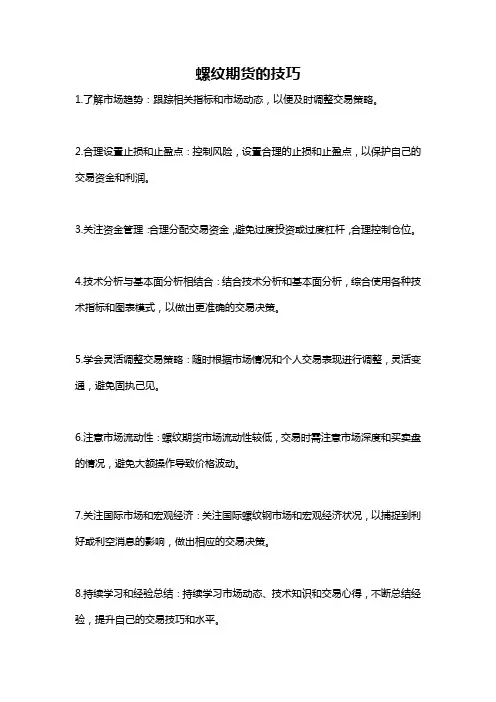 螺纹期货的技巧

1.了解市场趋势：跟踪相关指标和市场动态，以便及时调整交易策略。

2.合理设置止损和止盈点：控制风险，设置合理的止损和止盈点，以保护自己的交易资金和利润。

3.关注资金管理：合理分配交易资金，避免过度投资或过度杠杆，合理控制仓位。

4.技术分析与基本面分析相结合：结合技术分析和基本面分析，综合使用各种技术指标和图表模式，以做出更准确的交易决策。

5.学会灵活调整交易策略：随时根据市场情况和个人交易表现进行调整，灵活变通，避免固执己见。

6.注意市场流动性：螺纹期货市场流动性较低，交易时需注意市场深度和买卖盘的情况，避免大额操作导致价格波动。

7.关注国际市场和宏观经济：关注国际螺纹钢市场和宏观经济状况，以捕捉到利好或利空消息的影响，做出相应的交易决策。

8.持续学习和经验总结：持续学习市场动态、技术知识和交易心得，不断总结经验，提升自己的交易技巧和水平。